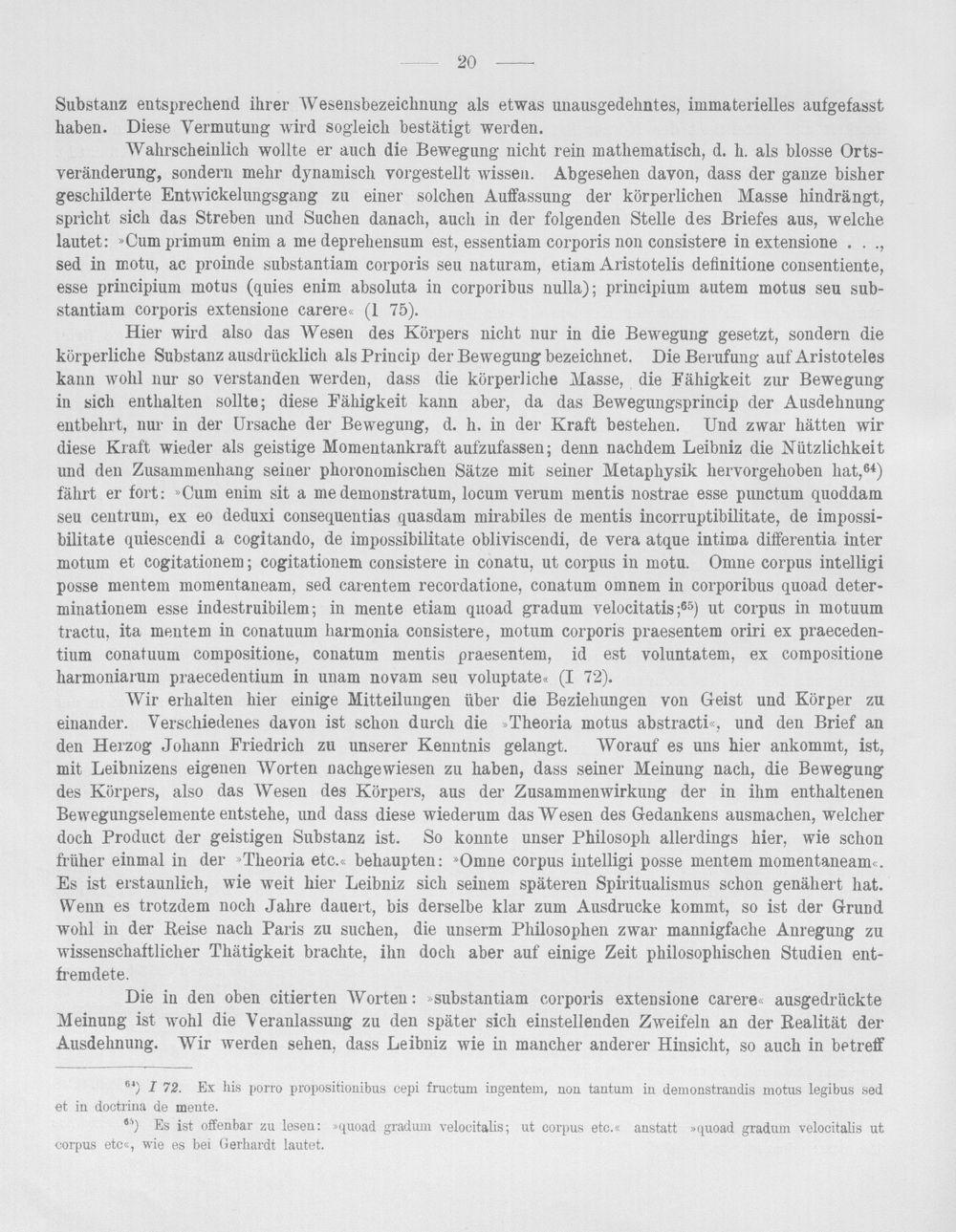 — 20 —

Substanz entsprechend ihrer Wesensbezeichnung als etwas unausgedehntes, immaterielles aufgefasst haben. Diese Vermutung wird sogleich bestätigt werden.

Wahrscheinlich wollte er auch die Bewegung nicht rein mathematisch, d. h. als blosse Ortsveränderung, sondern mehr dynamisch vorgestellt wissen. Abgesehen davon, dass der ganze bisher geschilderte Entwickelungsgang zu einer solchen Auffassung der körperlichen Masse hindrängt, spricht sich das Streben und Suchen danach, auch in der folgenden Stelle des Briefes aus, welche lautet: »Cum primum enim a me deprehensum est, essentiam corporis non consistere in extensione . . ., sed in motu, ac proinde substantiam corporis seu naturam, etiam Aristotelis definitione consentiente, esse principium motus (quies enim absoluta in corporibus nulla); principium autem motus seu substantiam corporis extensione carere« (I 75).

Hier wird also das Wesen des Körpers nicht nur in die Bewegung gesetzt, sondern die körperliche Substanz ausdrücklich als Princip der Bewegung bezeichnet. Die Berufung auf Aristoteles kann wohl nur so verstanden werden, dass die körperliche Masse, die Fähigkeit zur Bewegung in sich enthalten sollte; diese Fähigkeit kann aber, da das Bewegungsprincip der Ausdehnung entbehrt, nur in der Ursache der Bewegung, d. h. in der Kraft bestehen. Und zwar hätten wir diese Kraft wieder als geistige Momentankraft aufzufassen; denn nachdem Leibniz die Nützlichkeit und den Zusammenhang seiner phoronomischen Sätze mit seiner Metaphysik hervorgehoben hat,$^{64}$) fährt er fort: »Cum enim sit a me demonstratum, locum verum mentis nostrae esse punctum quoddam seu centrum, ex eo deduxi consequentias quasdam mirabiles de mentis incorruptibilitate, de impossibilitate quiescendi a cogitando, de impossibilitate obliviscendi, de vera atque intima differentia inter motum et cogitationem; cogitationem consistere in conatu, ut corpus in motu. Omne corpus intelligi posse mentem momentaneam, sed carentem recordatione, conatum omnem in corporibus quoad determinationem esse indestruibilem; in mente etiam quoad gradum velocitatis;$^{65}$) ut corpus in motuum tractu, ita mentem in conatuum harmonia consistere, motum corporis praesentem oriri ex praecedentium conatuum compositione, conatum mentis praesentem, id est voluntatem, ex compositione harmoniarum praecedentium in unam novam seu voluptate« (I 72).

Wir erhalten hier einige Mitteilungen über die Beziehungen von Geist und Körper zu einander. Verschiedenes davon ist schon durch die »Theoria motus abstracti«, und den Brief an den Herzog Johann Friedrich zu unserer Kenntnis gelangt. Worauf es uns hier ankommt, ist, mit Leibnizens eigenen Worten nachgewiesen zu haben, dass seiner Meinung nach, die Bewegung des Körpers, also das Wesen des Körpers, aus der Zusammenwirkung der in ihm enthaltenen Bewegungselemente entstehe, und dass diese wiederum das Wesen des Gedankens ausmachen, welcher doch Product der geistigen Substanz ist. So konnte unser Philosoph allerdings hier, wie schon früher einmal in der »Theoria etc.« behaupten: »Omne corpus intelligi posse mentem momentaneam«. Es ist erstaunlich, wie weit hier Leibniz sich seinem späteren Spiritualismus schon genähert hat. Wenn es trotzdem noch Jahre dauert, bis derselbe klar zum Ausdrucke kommt, so ist der Grund wohl in der Reise nach Paris zu suchen, die unserm Philosophen zwar mannigfache Anregung zu wissenschaftlicher Thätigkeit brachte, ihn doch aber auf einige Zeit philosophischen Studien entfremdete.

Die in den oben citierten Worten: »substantiam corporis extensione carere« ausgedrückte Meinung ist wohl die Veranlassung zu den später sich einstellenden Zweifeln an der Realität der Ausdehnung. Wir werden sehen, dass Leibniz wie in mancher anderer Hinsicht, so auch in betreff

$^{64}$) I 72. Ex his porro propositionibus cepi fructum ingentem, non tantum in demonstrandis motus legibus sed et in doctrina de mente.

$^{65}$) Es ist offenbar zu lesen: »quoad gradum velocitalis; ut corpus etc.« anstatt »quoad gradum velocitalis ut corpus etc«, wie es bei Gerhardt lautet.